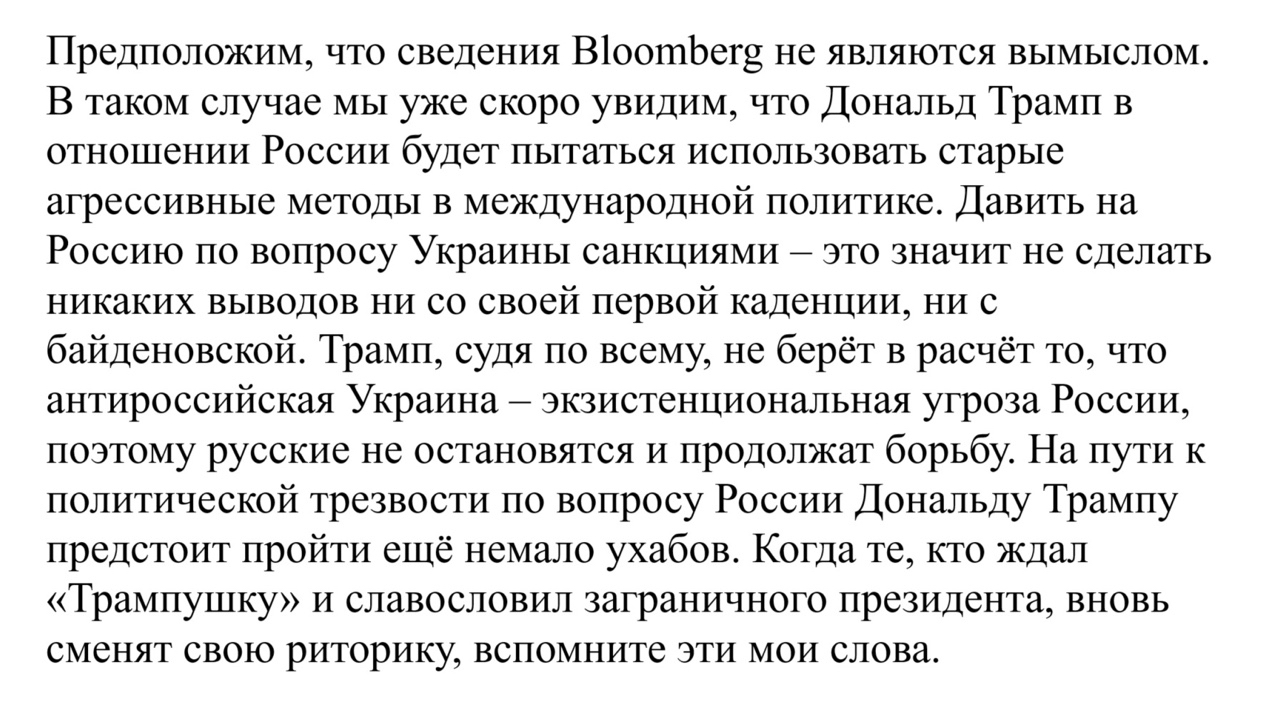 Предположим, что сведения Bloomberg не являются вымыслом. В таком случае мы уже скоро увидим, что Дональд Трамп в отношении России будет пытаться использовать старые агрессивные методы в международной политике. Давить на Россию по вопросу Украины санкциями – это значит не сделать никаких выводов ни со своей первой каденции, ни с байденовской. Трамп, судя по всему, не берёт в расчёт то, что антироссийская Украина – экзистенциональная угроза России, поэтому русские не остановятся и продолжат борьбу. На пути к политической трезвости по вопросу России Дональду Трампу предстоит пройти ещё немало ухабов. Когда те, кто ждал «Трампушку» и славословил заграничного президента, вновь сменят свою риторику, вспомните эти мои слова.